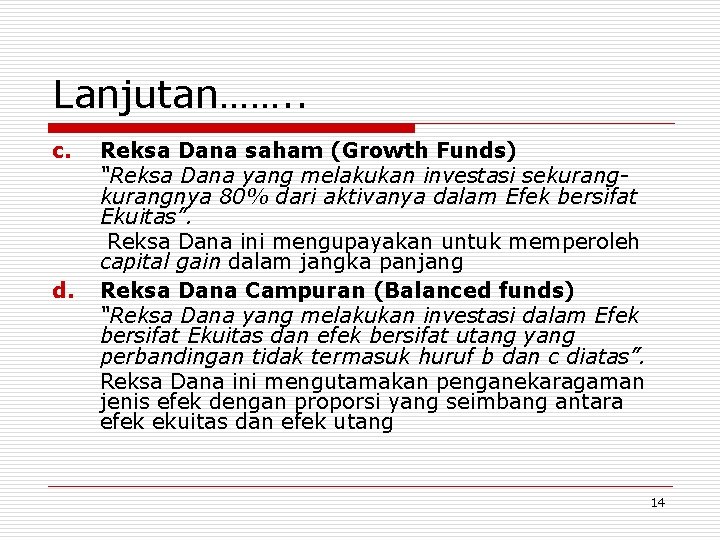 Lanjutan……..

c. Reksa Dana saham (Growth Funds)

"Reksa Dana yang melakukan investasi sekurang-kurangnya 80% dari aktivanya dalam Efek bersifat Ekuitas".

Reksa Dana ini mengupayakan untuk memperoleh capital gain dalam jangka panjang

d. Reksa Dana Campuran (Balanced funds)

"Reksa Dana yang melakukan investasi dalam Efek bersifat Ekuitas dan efek bersifat utang yang perbandingan tidak termasuk huruf b dan c diatas".

Reksa Dana ini mengutamakan penganekaragaman jenis efek dengan proporsi yang seimbang antara efek ekuitas dan efek utang

14